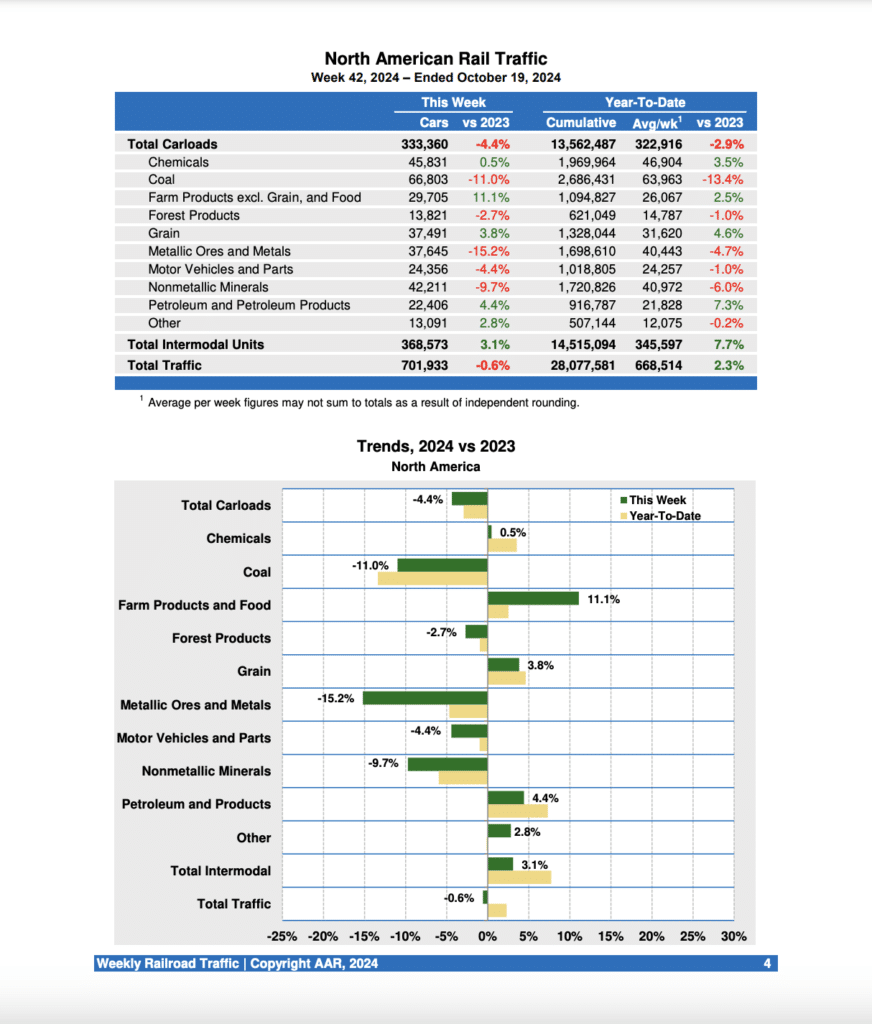 North American Rail Traffic
Week 42, 2024 – Ended October 19, 2024

| | This Week | | Year-To-Date | | |
|---|---|---|---|---|---|
| | Cars | vs 2023 | Cumulative | Avg/wk$^1$ | vs 2023 |
| Total Carloads | 333,360 | -4.4% | 13,562,487 | 322,916 | -2.9% |
| Chemicals | 45,831 | 0.5% | 1,969,964 | 46,904 | 3.5% |
| Coal | 66,803 | -11.0% | 2,686,431 | 63,963 | -13.4% |
| Farm Products excl. Grain, and Food | 29,705 | 11.1% | 1,094,827 | 26,067 | 2.5% |
| Forest Products | 13,821 | -2.7% | 621,049 | 14,787 | -1.0% |
| Grain | 37,491 | 3.8% | 1,328,044 | 31,620 | 4.6% |
| Metallic Ores and Metals | 37,645 | -15.2% | 1,698,610 | 40,443 | -4.7% |
| Motor Vehicles and Parts | 24,356 | -4.4% | 1,018,805 | 24,257 | -1.0% |
| Nonmetallic Minerals | 42,211 | -9.7% | 1,720,826 | 40,972 | -6.0% |
| Petroleum and Petroleum Products | 22,406 | 4.4% | 916,787 | 21,828 | 7.3% |
| Other | 13,091 | 2.8% | 507,144 | 12,075 | -0.2% |
| Total Intermodal Units | 368,573 | 3.1% | 14,515,094 | 345,597 | 7.7% |
| Total Traffic | 701,933 | -0.6% | 28,077,581 | 668,514 | 2.3% |

$^1$ Average per week figures may not sum to totals as a result of independent rounding.

Trends, 2024 vs 2023
North America

This Week
Year-To-Date

Total Carloads -4.4%
Chemicals 0.5%
Coal -11.0%
Farm Products and Food 11.1%
Forest Products -2.7%
Grain 3.8%
Metallic Ores and Metals -15.2%
Motor Vehicles and Parts -4.4%
Nonmetallic Minerals -9.7%
Petroleum and Products 4.4%
Other 2.8%
Total Intermodal 3.1%
Total Traffic -0.6%

-25% -20% -15% -10% -5% 0% 5% 10% 15% 20% 25% 30%

Weekly Railroad Traffic | Copyright AAR, 2024 4